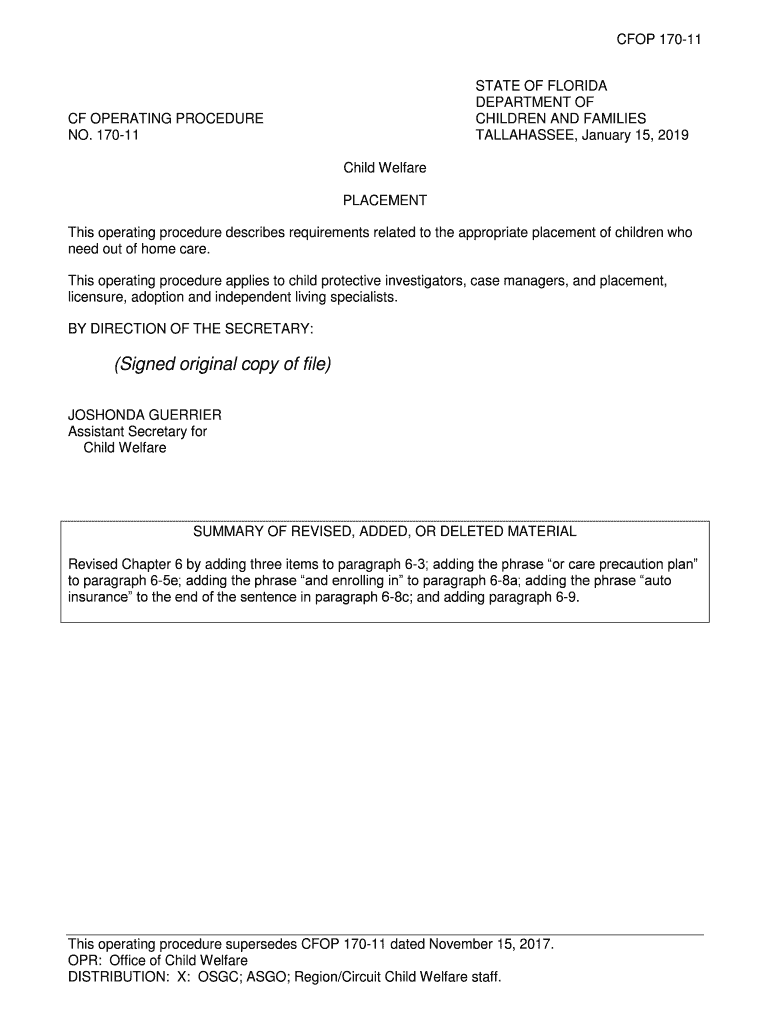 CFOP 170-11

CF OPERATING PROCEDURE
NO. 170-11

STATE OF FLORIDA
DEPARTMENT OF
CHILDREN AND FAMILIES
TALLAHASSEE, January 15, 2019

Child Welfare

PLACEMENT

This operating procedure describes requirements related to the appropriate placement of children who need out of home care.

This operating procedure applies to child protective investigators, case managers, and placement, licensure, adoption and independent living specialists.

BY DIRECTION OF THE SECRETARY:

(Signed original copy of file)

JOSHONDA GUERRIER
Assistant Secretary for
Child Welfare

SUMMARY OF REVISED, ADDED, OR DELETED MATERIAL

Revised Chapter 6 by adding three items to paragraph 6-3; adding the phrase “or care precaution plan” to paragraph 6-5e; adding the phrase “and enrolling in” to paragraph 6-8a; adding the phrase “auto insurance” to the end of the sentence in paragraph 6-8c; and adding paragraph 6-9.

This operating procedure supersedes CFOP 170-11 dated November 15, 2017.
OPR: Office of Child Welfare
DISTRIBUTION: X: OSGC; ASGO; Region/Circuit Child Welfare staff.